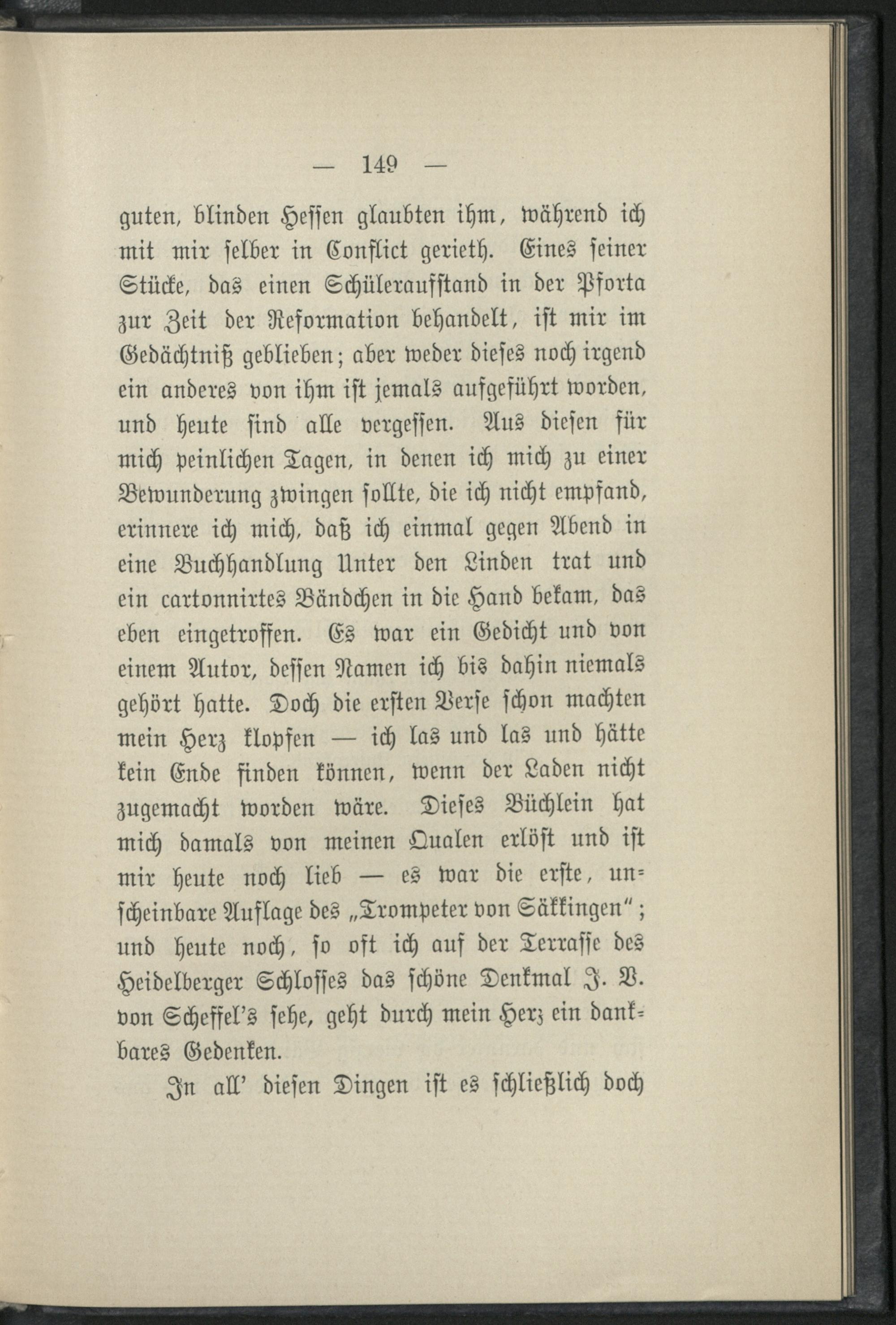 — 149 —

guten, blinden Hessen glaubten ihm, während ich mit mir selber in Conflict gerieth. Eines seiner Stücke, das einen Schüleraufstand in der Pforta zur Zeit der Reformation behandelt, ist mir im Gedächtniß geblieben; aber weder dieses noch irgend ein anderes von ihm ist jemals aufgeführt worden, und heute sind alle vergessen. Aus diesen für mich peinlichen Tagen, in denen ich mich zu einer Bewunderung zwingen sollte, die ich nicht empfand, erinnere ich mich, daß ich einmal gegen Abend in eine Buchhandlung Unter den Linden trat und ein cartonnirtes Bändchen in die Hand bekam, das eben eingetroffen. Es war ein Gedicht und von einem Autor, dessen Namen ich bis dahin niemals gehört hatte. Doch die ersten Verse schon machten mein Herz klopfen — ich las und las und hätte kein Ende finden können, wenn der Laden nicht zugemacht worden wäre. Dieses Büchlein hat mich damals von meinen Qualen erlöst und ist mir heute noch lieb — es war die erste, unscheinbare Auflage des „Trompeter von Säkkingen“; und heute noch, so oft ich auf der Terrasse des Heidelberger Schlosses das schöne Denkmal J. V. von Scheffel's sehe, geht durch mein Herz ein dankbares Gedenken.

In all' diesen Dingen ist es schließlich doch